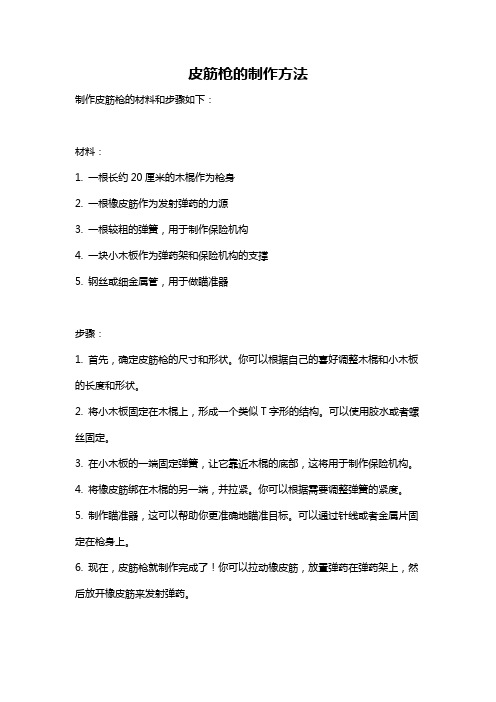 皮筋枪的制作方法

制作皮筋枪的材料和步骤如下：

材料：

1. 一根长约 20 厘米的木棍作为枪身

2. 一根橡皮筋作为发射弹药的力源

3. 一根较粗的弹簧，用于制作保险机构

4. 一块小木板作为弹药架和保险机构的支撑

5. 钢丝或细金属管，用于做瞄准器

步骤：

1. 首先，确定皮筋枪的尺寸和形状。你可以根据自己的喜好调整木棍和小木板的长度和形状。

2. 将小木板固定在木棍上，形成一个类似 T 字形的结构。可以使用胶水或者螺丝固定。

3. 在小木板的一端固定弹簧，让它靠近木棍的底部，这将用于制作保险机构。

4. 将橡皮筋绑在木棍的另一端，并拉紧。你可以根据需要调整弹簧的紧度。

5. 制作瞄准器，这可以帮助你更准确地瞄准目标。可以通过针线或者金属片固定在枪身上。

6. 现在，皮筋枪就制作完成了！你可以拉动橡皮筋，放置弹药在弹药架上，然后放开橡皮筋来发射弹药。